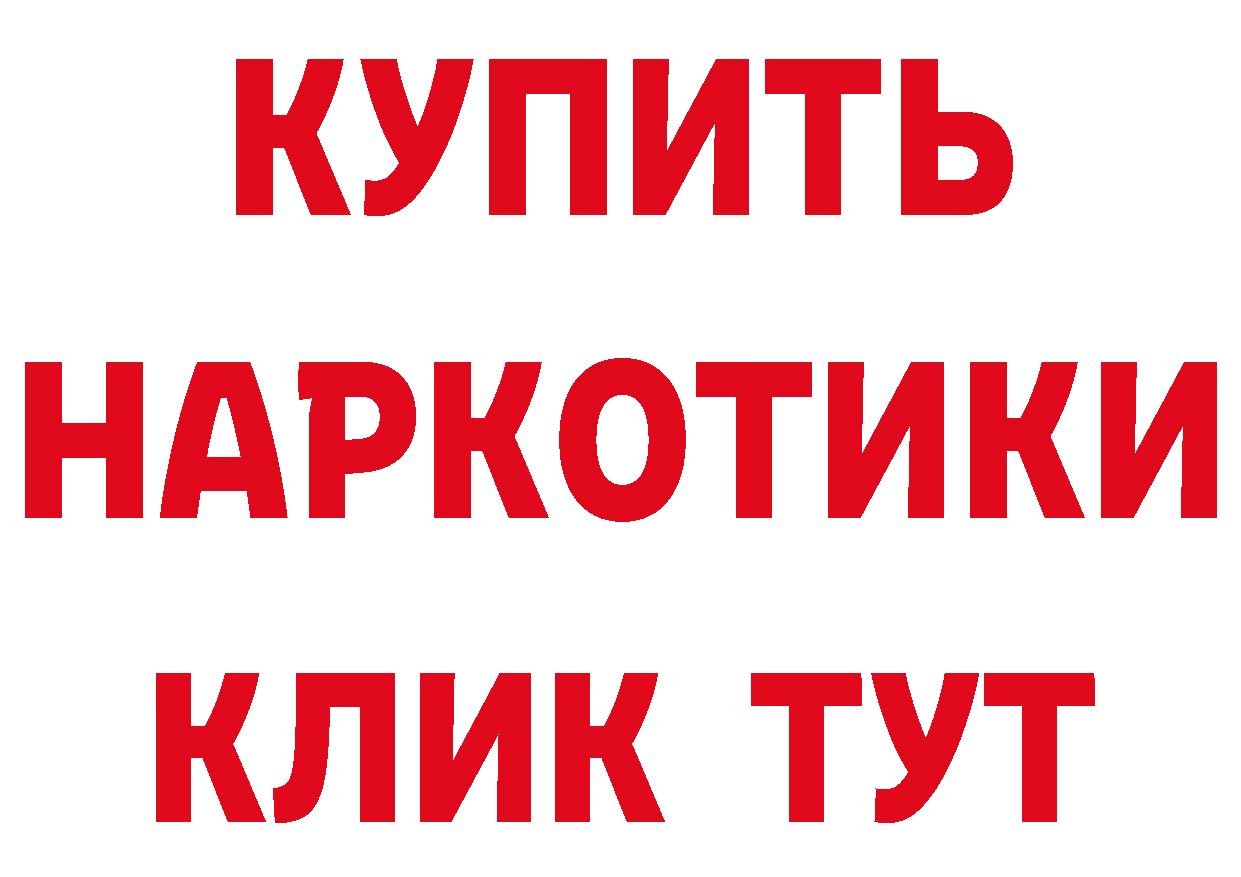 КУПИТЬ
НАРКОТИКИ
КЛИК ТУТ